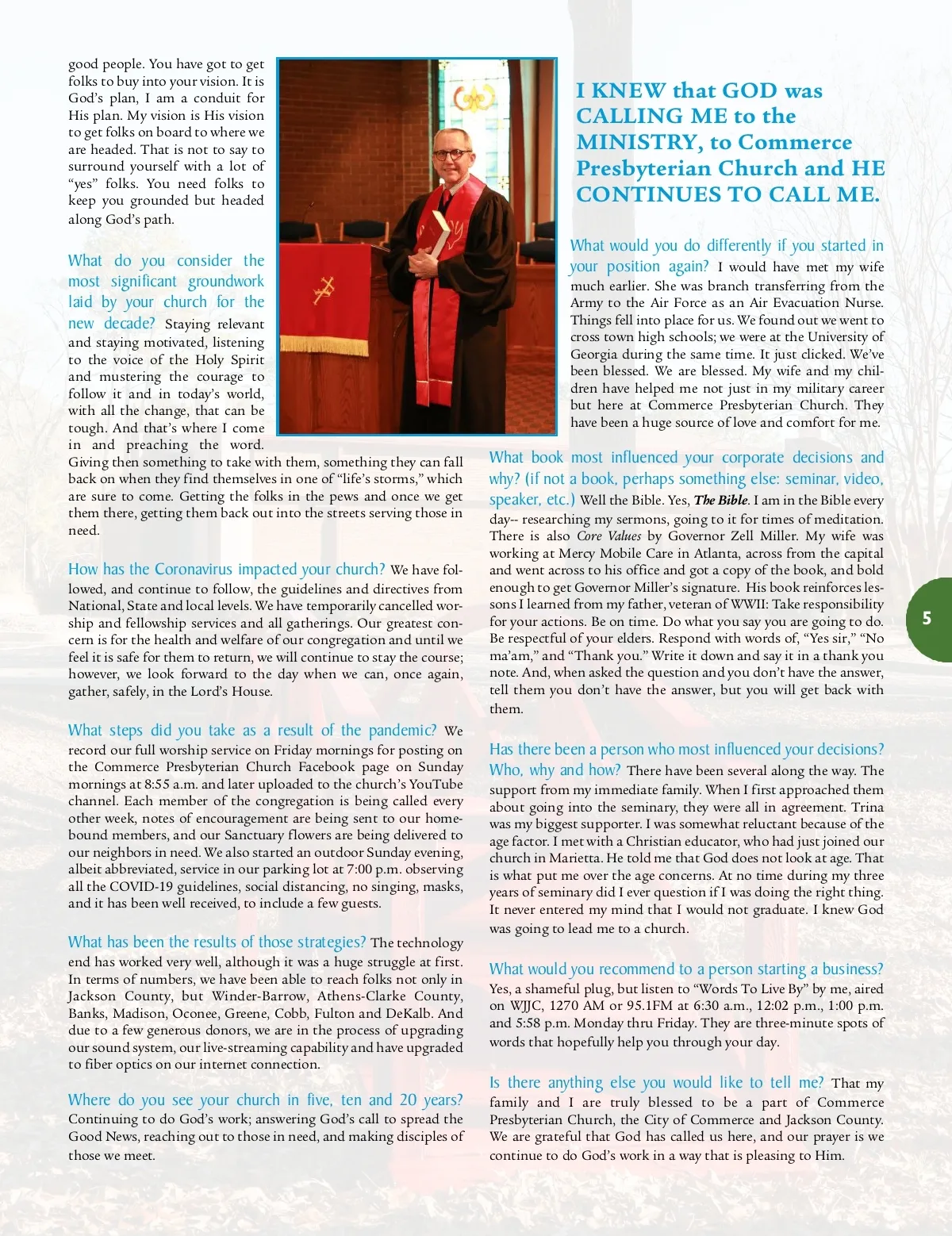 good people. You have got to get folks to buy into your vision. It is God's plan, I am a conduit for His plan. My vision is His vision to get folks on board to where we are headed. That is not to say to surround yourself with a lot of "yes" folks. You need folks to keep you grounded but headed along God's path.

What do you consider the most significant groundwork laid by your church for the new decade? Staying relevant and staying motivated, listening to the voice of the Holy Spirit and mustering the courage to follow it and in today's world, with all the change, that can be tough. And that's where I come in and preaching the word. Giving then something to take with them, something they can fall back on when they find themselves in one of "life's storms," which are sure to come. Getting the folks in the pews and once we get them there, getting them back out into the streets serving those in need.

How has the Coronavirus impacted your church? We have followed, and continue to follow, the guidelines and directives from National, State and local levels. We have temporarily cancelled worship and fellowship services and all gatherings. Our greatest concern is for the health and welfare of our congregation and until we feel it is safe for them to return, we will continue to stay the course; however, we look forward to the day when we can, once again, gather, safely, in the Lord's House.

What steps did you take as a result of the pandemic? We record our full worship service on Friday mornings for posting on the Commerce Presbyterian Church Facebook page on Sunday mornings at 8:55 a.m. and later uploaded to the church's YouTube channel. Each member of the congregation is being called every other week, notes of encouragement are being sent to our homebound members, and our Sanctuary flowers are being delivered to our neighbors in need. We also started an outdoor Sunday evening, albeit abbreviated, service in our parking lot at 7:00 p.m. observing all the COVID-19 guidelines, social distancing, no singing, masks, and it has been well received, to include a few guests.

What has been the results of those strategies? The technology end has worked very well, although it was a huge struggle at first. In terms of numbers, we have been able to reach folks not only in Jackson County, but Winder-Barrow, Athens-Clarke County, Banks, Madison, Oconee, Greene, Cobb, Fulton and DeKalb. And due to a few generous donors, we are in the process of upgrading our sound system, our live-streaming capability and have upgraded to fiber optics on our internet connection.

Where do you see your church in five, ten and 20 years? Continuing to do God's work; answering God's call to spread the Good News, reaching out to those in need, and making disciples of those we meet.

I KNEW that GOD was CALLING ME to the MINISTRY, to Commerce Presbyterian Church and HE CONTINUES TO CALL ME.

What would you do differently if you started in your position again? I would have met my wife much earlier. She was branch transferring from the Army to the Air Force as an Air Evacuation Nurse. Things fell into place for us. We found out we went to cross town high schools; we were at the University of Georgia during the same time. It just clicked. We've been blessed. We are blessed. My wife and my children have helped me not just in my military career but here at Commerce Presbyterian Church. They have been a huge source of love and comfort for me.

What book most influenced your corporate decisions and why? (if not a book, perhaps something else: seminar, video, speaker, etc.) Well the Bible. Yes, The Bible. I am in the Bible every day-- researching my sermons, going to it for times of meditation. There is also Core Values by Governor Zell Miller. My wife was working at Mercy Mobile Care in Atlanta, across from the capital and went across to his office and got a copy of the book, and bold enough to get Governor Miller's signature. His book reinforces lessons I learned from my father, veteran of WWII: Take responsibility for your actions. Be on time. Do what you say you are going to do. Be respectful of your elders. Respond with words of, "Yes sir," "No ma'am," and "Thank you." Write it down and say it in a thank you note. And, when asked the question and you don't have the answer, tell them you don't have the answer, but you will get back with them.

Has there been a person who most influenced your decisions? Who, why and how? There have been several along the way. The support from my immediate family. When I first approached them about going into the seminary, they were all in agreement. Trina was my biggest supporter. I was somewhat reluctant because of the age factor. I met with a Christian educator, who had just joined our church in Marietta. He told me that God does not look at age. That is what put me over the age concerns. At no time during my three years of seminary did I ever question if I was doing the right thing. It never entered my mind that I would not graduate. I knew God was going to lead me to a church.

What would you recommend to a person starting a business? Yes, a shameful plug, but listen to "Words To Live By" by me, aired on WJJC, 1270 AM or 95.1FM at 6:30 a.m., 12:02 p.m., 1:00 p.m. and 5:58 p.m. Monday thru Friday. They are three-minute spots of words that hopefully help you through your day.

Is there anything else you would like to tell me? That my family and I are truly blessed to be a part of Commerce Presbyterian Church, the City of Commerce and Jackson County. We are grateful that God has called us here, and our prayer is we continue to do God's work in a way that is pleasing to Him.

5